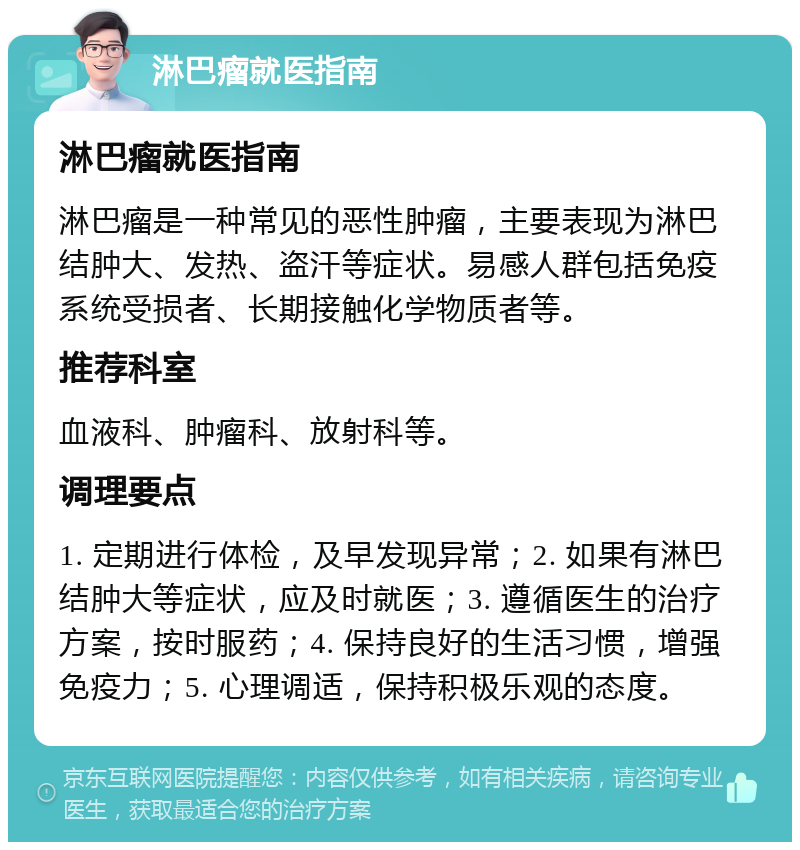 淋巴瘤就医指南

淋巴瘤就医指南

淋巴瘤是一种常见的恶性肿瘤，主要表现为淋巴结肿大、发热、盗汗等症状。易感人群包括免疫系统受损者、长期接触化学物质者等。

推荐科室

血液科、肿瘤科、放射科等。

调理要点

1. 定期进行体检，及早发现异常；2. 如果有淋巴结肿大等症状，应及时就医；3. 遵循医生的治疗方案，按时服药；4. 保持良好的生活习惯，增强免疫力；5. 心理调适，保持积极乐观的态度。

京东互联网医院提醒您：内容仅供参考，如有相关疾病，请咨询专业医生，获取最适合您的治疗方案